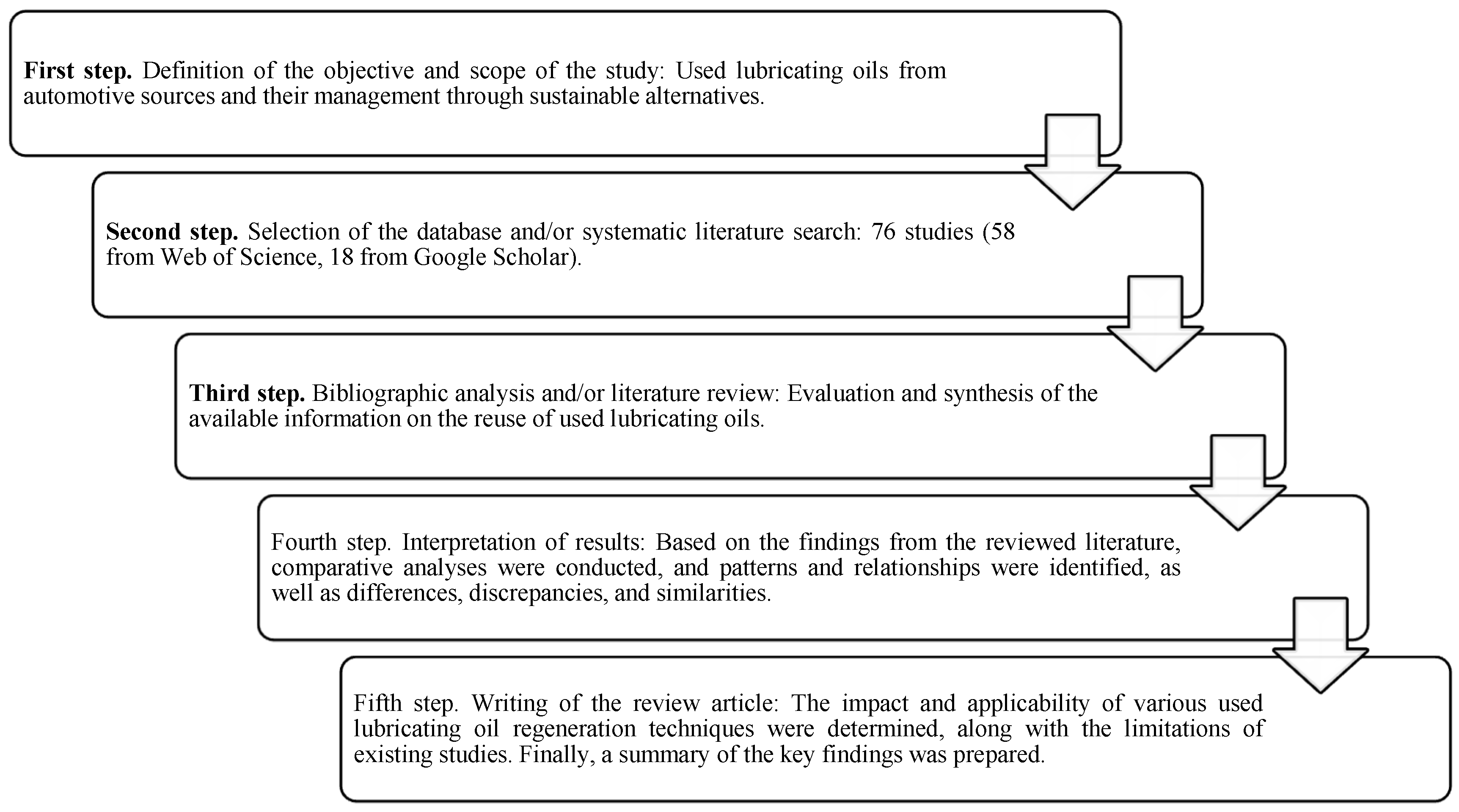 First step. Definition of the objective and scope of the study: Used lubricating oils from automotive sources and their management through sustainable alternatives.

Second step. Selection of the database and/or systematic literature search: 76 studies (58 from Web of Science, 18 from Google Scholar).

Third step. Bibliographic analysis and/or literature review: Evaluation and synthesis of the available information on the reuse of used lubricating oils.

Fourth step. Interpretation of results: Based on the findings from the reviewed literature, comparative analyses were conducted, and patterns and relationships were identified, as well as differences, discrepancies, and similarities.

Fifth step. Writing of the review article: The impact and applicability of various used lubricating oil regeneration techniques were determined, along with the limitations of existing studies. Finally, a summary of the key findings was prepared.